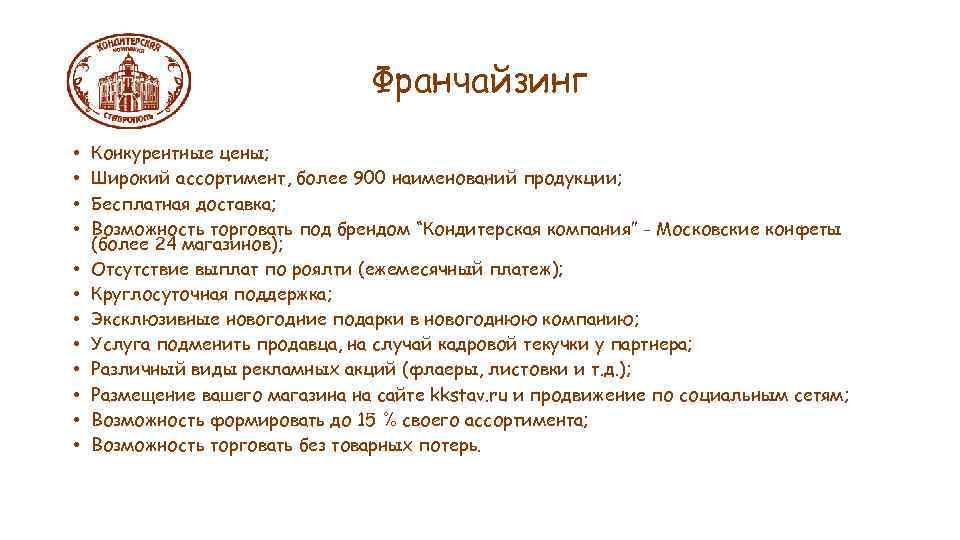 КОНДИТЕРСКАЯ
КОМПАНИЯ
СТАВРОПОЛЬ

Франчайзинг

• Конкурентные цены;
• Широкий ассортимент, более 900 наименований продукции;
• Бесплатная доставка;
• Возможность торговать под брендом "Кондитерская компания" - Московские конфеты (более 24 магазинов);
• Отсутствие выплат по роялти (ежемесячный платеж);
• Круглосуточная поддержка;
• Эксклюзивные новогодние подарки в новогоднюю компанию;
• Услуга подменить продавца, на случай кадровой текучки у партнера;
• Различный виды рекламных акций (флаеры, листовки и т.д.);
• Размещение вашего магазина на сайте kkstav.ru и продвижение по социальным сетям;
• Возможность формировать до 15 % своего ассортимента;
• Возможность торговать без товарных потерь.